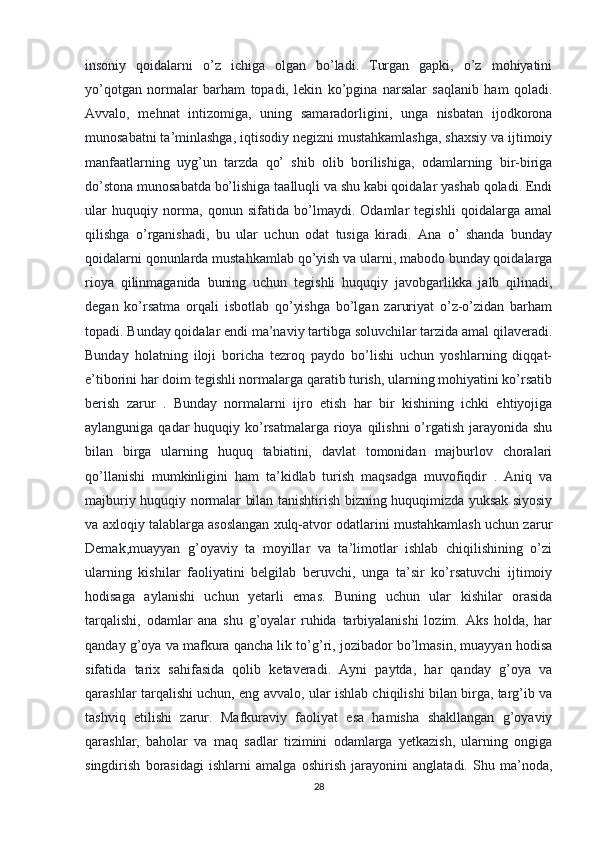 insoniy  qoidalarni  o’z  ichiga  olgan  bo’ladi.  Turgan  gapki,  o’z  mohiyatini yo’qotgan  normalar  barham  topadi,  lekin  ko’pgina  narsalar  saqlanib  ham  qoladi. Avvalo,  mehnat  intizomiga,  uning  samaradorligini,  unga  nisbatan  ijodkorona munosabatni ta’minlashga, iqtisodiy negizni mustahkamlashga, shaxsiy va ijtimoiy manfaatlarning  uyg’un  tarzda  qo’  shib  olib  borilishiga,  odamlarning  bir-biriga do’stona munosabatda bo’lishiga taalluqli va shu kabi qoidalar yashab qoladi. Endi ular  huquqiy  norma,  qonun  sifatida  bo’lmaydi.  Odamlar  tegishli  qoidalarga  amal qilishga  o’rganishadi,  bu  ular  uchun  odat  tusiga  kiradi.  Ana  o’  shanda  bunday qoidalarni qonunlarda mustahkamlab qo’yish va ularni, mabodo bunday qoidalarga rioya  qilinmaganida  buning  uchun  tegishli  huquqiy  javobgarlikka  jalb  qilinadi, degan  ko’rsatma  orqali  isbotlab  qo’yishga  bo’lgan  zaruriyat  o’z-o’zidan  barham topadi. Bunday qoidalar endi ma’naviy tartibga soluvchilar tarzida amal qilaveradi. Bunday  holatning  iloji  boricha  tezroq  paydo  bo’lishi  uchun  yoshlarning  diqqat-e’tiborini har doim tegishli normalarga qaratib turish, ularning mohiyatini ko’rsatib berish  zarur  .  Bunday  normalarni  ijro  etish  har  bir  kishining  ichki  ehtiyojiga aylanguniga qadar huquqiy ko’rsatmalarga rioya qilishni o’rgatish jarayonida shu bilan  birga  ularning  huquq  tabiatini,  davlat  tomonidan  majburlov  choralari qo’llanishi  mumkinligini  ham  ta’kidlab  turish  maqsadga  muvofiqdir  .  Aniq  va majburiy huquqiy normalar bilan tanishtirish bizning huquqimizda yuksak siyosiy va axloqiy talablarga asoslangan xulq-atvor odatlarini mustahkamlash uchun zarur Demak,muayyan  g’oyaviy  ta  moyillar  va  ta’limotlar  ishlab  chiqilishining  o’zi ularning  kishilar  faoliyatini  belgilab  beruvchi,  unga  ta’sir  ko’rsatuvchi  ijtimoiy hodisaga  aylanishi  uchun  yetarli  emas.  Buning  uchun  ular  kishilar  orasida tarqalishi,  odamlar  ana  shu  g’oyalar  ruhida  tarbiyalanishi  lozim.  Aks  holda,  har qanday g’oya va mafkura qancha lik to’g’ri, jozibador bo’lmasin, muayyan hodisa sifatida  tarix  sahifasida  qolib  ketaveradi.  Ayni  paytda,  har  qanday  g’oya  va qarashlar tarqalishi uchun, eng avvalo, ular ishlab chiqilishi bilan birga, targ’ib va tashviq  etilishi  zarur.  Mafkuraviy  faoliyat  esa  hamisha  shakllangan  g’oyaviy qarashlar,  baholar  va  maq  sadlar  tizimini  odamlarga  yetkazish,  ularning  ongiga singdirish  borasidagi  ishlarni  amalga  oshirish  jarayonini  anglatadi.  Shu  ma’noda,
28